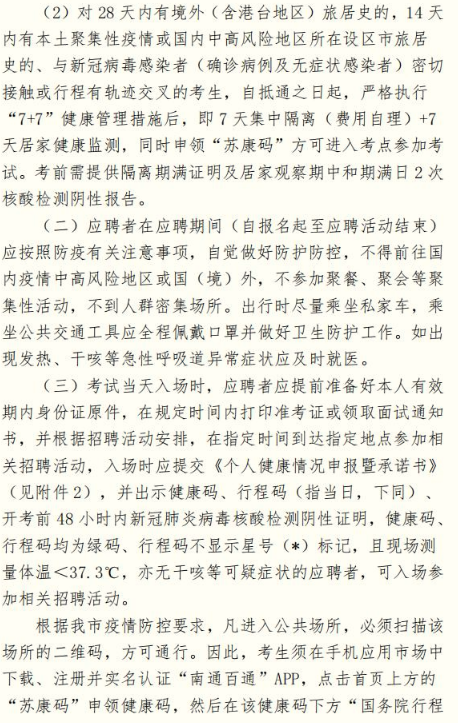 （2）对 28 天内有境外（含港台地区）旅居史的，14 天内有本土聚集性疫情或国内中高风险地区所在设区市旅居史的、与新冠病毒感染者（确诊病例及无症状感染者）密切接触或行程有轨迹交叉的考生，自抵通之日起，严格执行“7+7”健康管理措施后，即 7 天集中隔离（费用自理）+7 天居家健康监测，同时申领“苏康码”方可进入考点参加考试。考前需提供隔离期满证明及居家观察期中和期满日 2 次核酸检测阴性报告。

（二）应聘者在应聘期间（自报名起至应聘活动结束）应按照防疫有关注意事项，自觉做好防护防控，不得前往国内疫情中高风险地区或国（境）外，不参加聚餐、聚会等聚集性活动，不到人群密集场所。出行时尽量乘坐私家车，乘坐公共交通工具应全程佩戴口罩并做好卫生防护工作。如出现发热、干咳等急性呼吸道异常症状应及时就医。

（三）考试当天入场时，应聘者应提前准备好本人有效期内身份证原件，在规定时间内打印准考证或领取面试通知书，并根据招聘活动安排，在指定时间到达指定地点参加相关招聘活动，入场时应提交《个人健康情况申报暨承诺书》（见附件 2），并出示健康码、行程码（指当日，下同）、开考前 48 小时内新冠肺炎病毒核酸检测阴性证明，健康码、行程码均为绿码、行程码不显示星号（*）标记，且现场测量体温＜37.3℃，亦无干咳等可疑症状的应聘者，可入场参加相关招聘活动。

根据我市疫情防控要求，凡进入公共场所，必须扫描该场所的二维码，方可通行。因此，考生须在手机应用市场中下载、注册并实名认证“南通百通”APP，点击首页上方的“苏康码”申领健康码，然后在该健康码下方“国务院行程